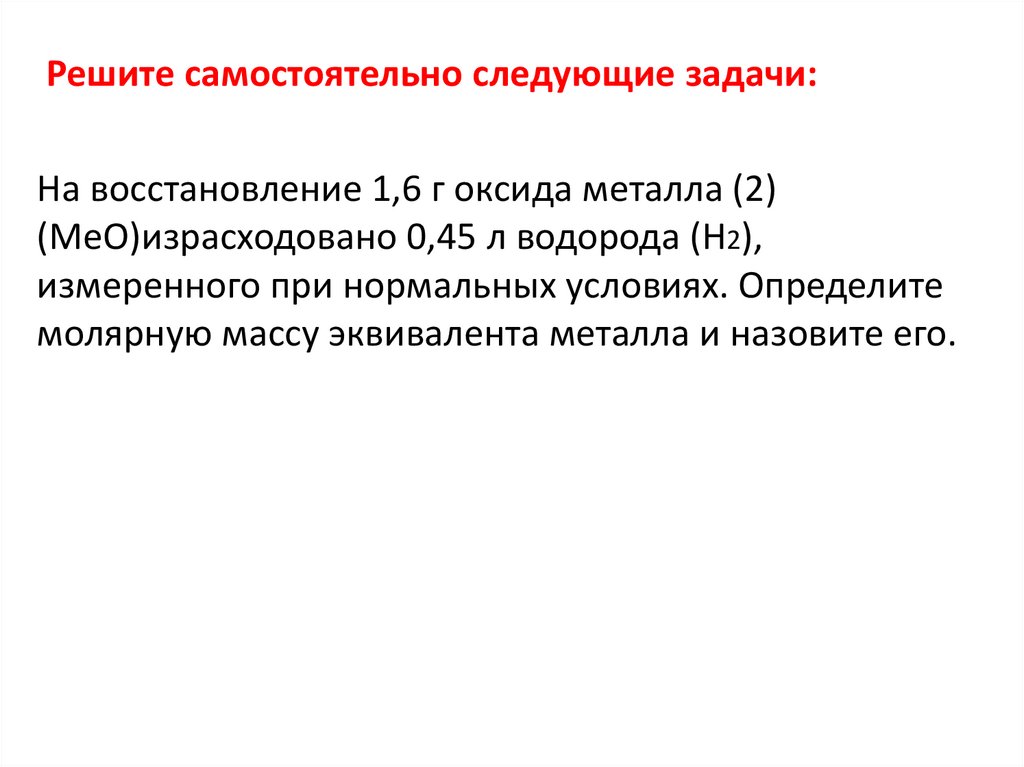 Решите самостоятельно следующие задачи:

На восстановление 1,6 г оксида металла (2) (MeO)израсходовано 0,45 л водорода ($H_2$), измеренного при нормальных условиях. Определите молярную массу эквивалента металла и назовите его.